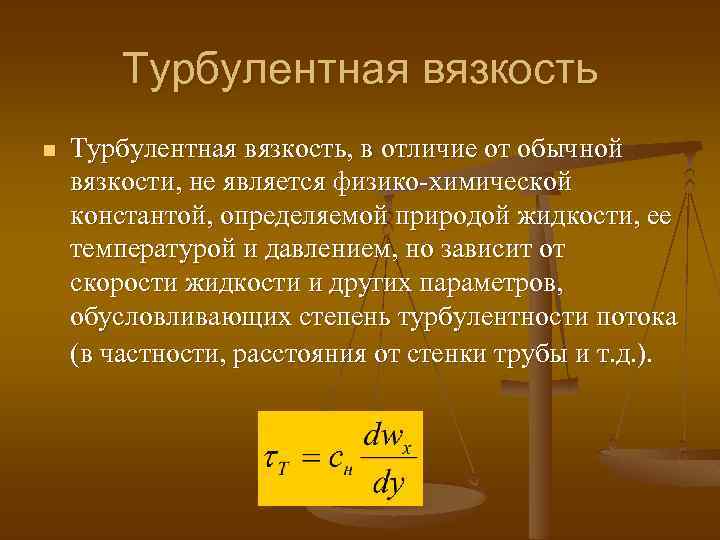 Турбулентная вязкость

Турбулентная вязкость, в отличие от обычной вязкости, не является физико-химической константой, определяемой природой жидкости, ее температурой и давлением, но зависит от скорости жидкости и других параметров, обусловливающих степень турбулентности потока (в частности, расстояния от стенки трубы и т.д.).

$\tau_T = c_н \frac{dw_x}{dy}$